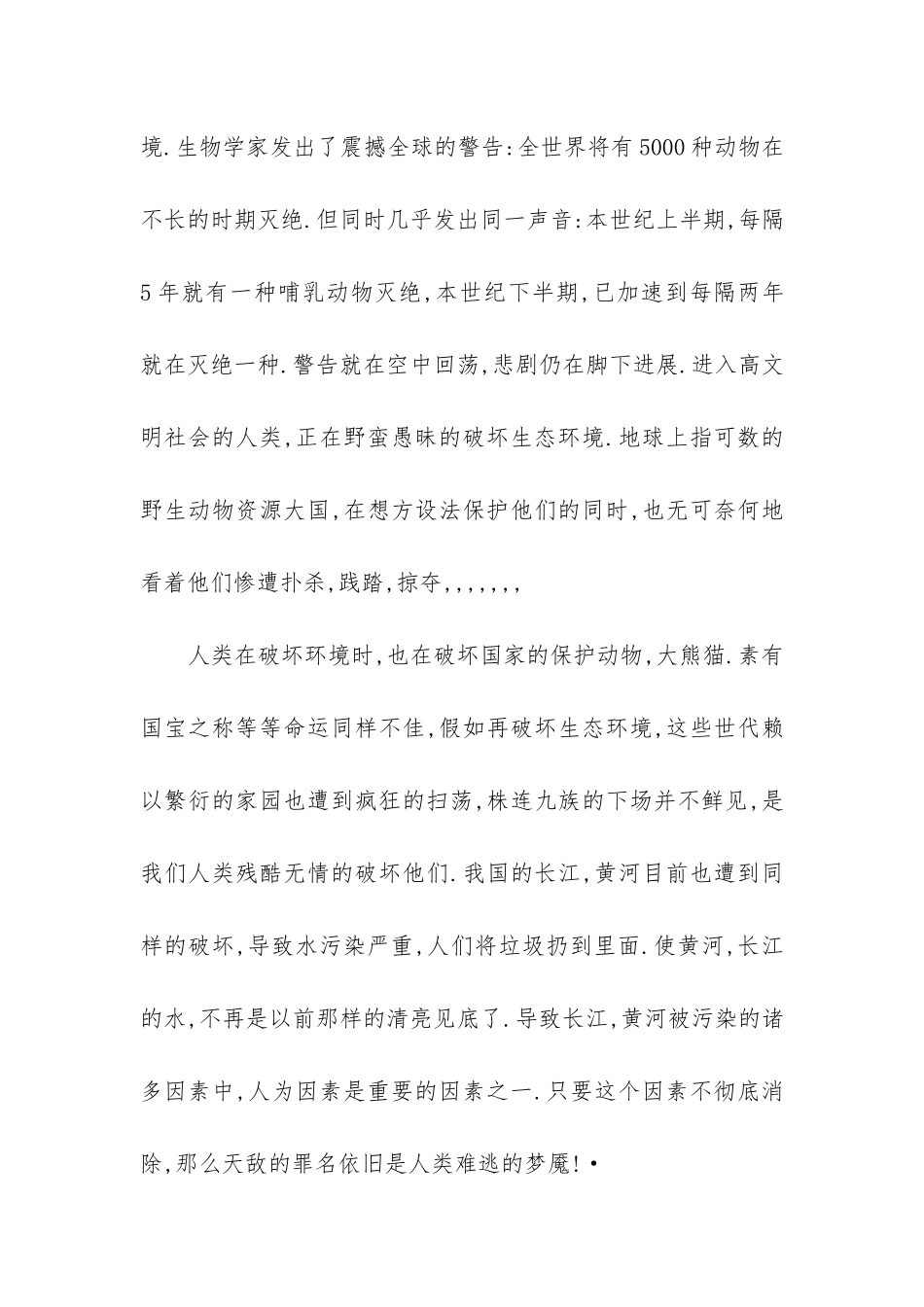 境.生物学家发出了震撼全球的警告:全世界将有5000种动物在不长的时期灭绝.但同时几乎发出同一声音:本世纪上半期,每隔5年就有一种哺乳动物灭绝,本世纪下半期,已加速到每隔两年就在灭绝一种.警告就在空中回荡,悲剧仍在脚下进展.进入高文明社会的人类,正在野蛮愚昧的破坏生态环境.地球上指可数的野生动物资源大国,在想方设法保护他们的同时,也无可奈何地看着他们惨遭扑杀,践踏,掠夺,,,,,,,

人类在破坏环境时,也在破坏国家的保护动物,大熊猫.素有国宝之称等等命运同样不佳,假如再破坏生态环境,这些世代赖以繁衍的家园也遭到疯狂的扫荡,株连九族的下场并不鲜见,是我们人类残酷无情的破坏他们.我国的长江,黄河目前也遭到同样的破坏,导致水污染严重,人们将垃圾扔到里面.使黄河,长江的水,不再是以前那样的清亮见底了.导致长江,黄河被污染的诸多因素中,人为因素是重要的因素之一.只要这个因素不彻底消除,那么天敌的罪名依旧是人类难逃的梦魇!•